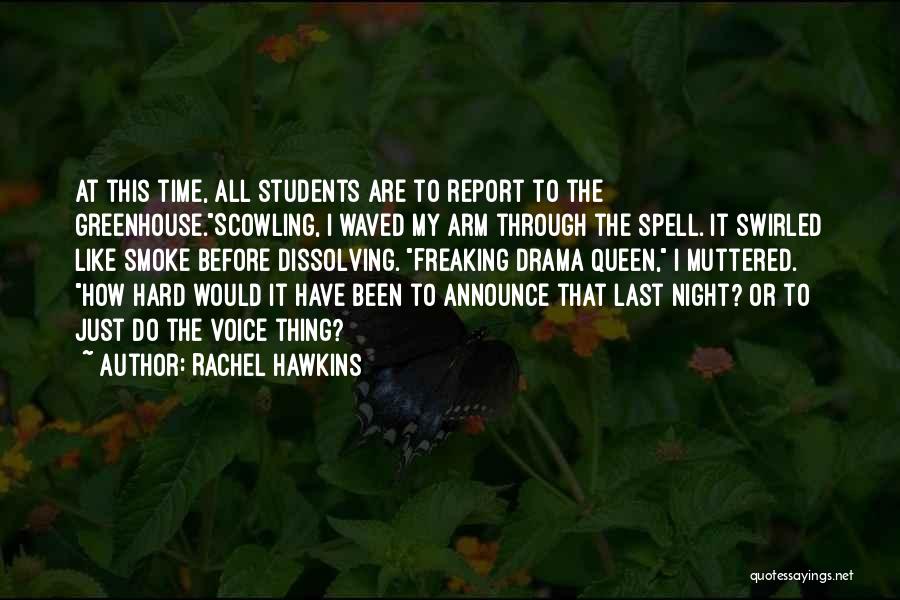 AT THIS TIME, ALL STUDENTS ARE TO REPORT TO THE GREENHOUSE."SCOWLING, I WAVED MY ARM THROUGH THE SPELL. IT SWIRLED LIKE SMOKE BEFORE DISSOLVING. "FREAKING DRAMA QUEEN," I MUTTERED. "HOW HARD WOULD IT HAVE BEEN TO ANNOUNCE THAT LAST NIGHT? OR TO JUST DO THE VOICE THING?

~ AUTHOR: RACHEL HAWKINS

quotessayings.net